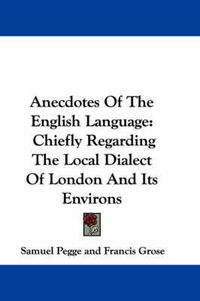 Anecdotes Of The English Language: Chiefly Regarding The Local Dialect Of London And Its Environs

Samuel Pegge and Francis Grose